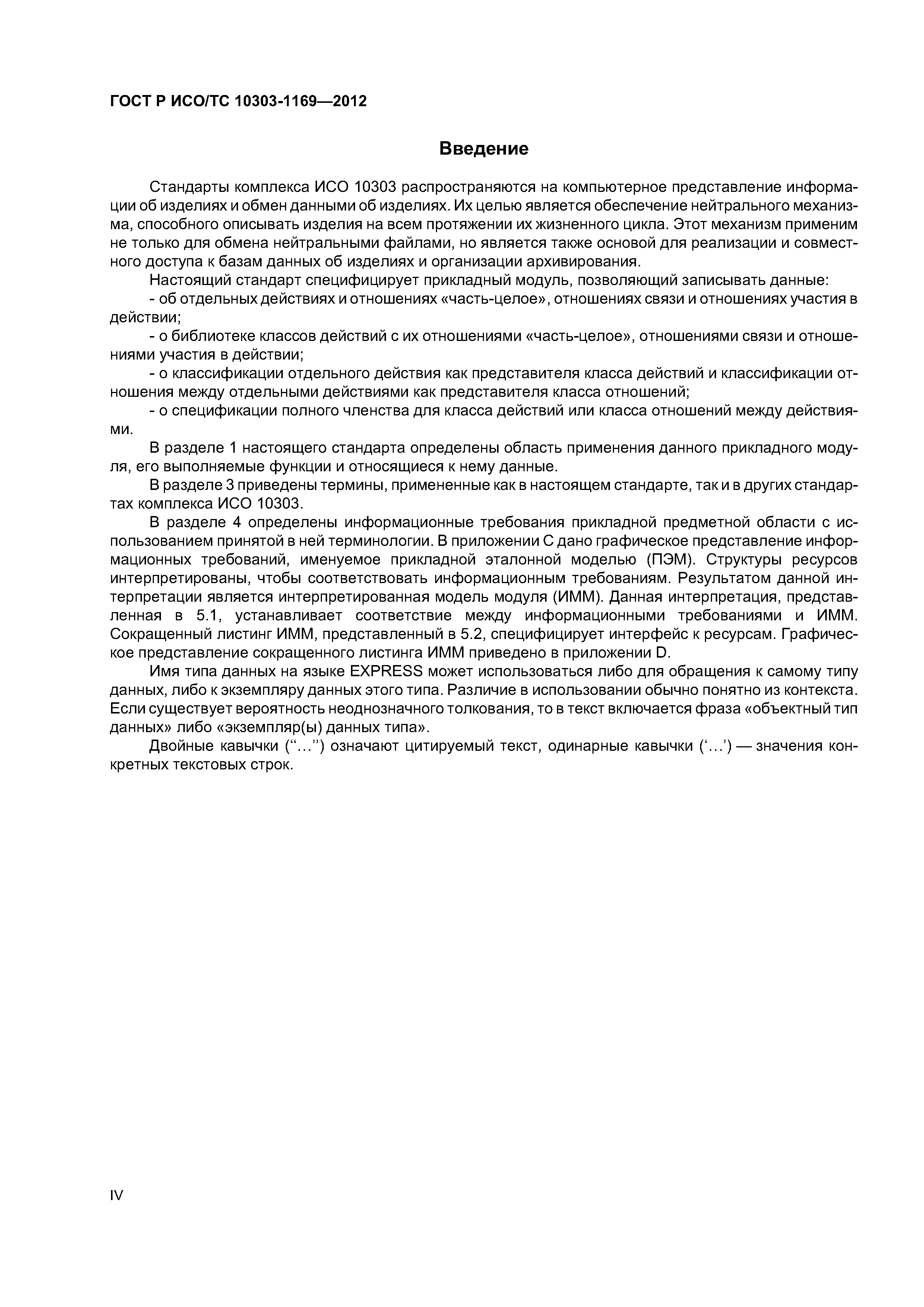 ГОСТ Р ИСО/ТС 10303-1169—2012

Введение

Стандарты комплекса ИСО 10303 распространяются на компьютерное представление информации об изделиях и обмен данными об изделиях. Их целью является обеспечение нейтрального механизма, способного описывать изделия на всем протяжении их жизненного цикла. Этот механизм применим не только для обмена нейтральными файлами, но является также основой для реализации и совместного доступа к базам данных об изделиях и организации архивирования.

Настоящий стандарт специфицирует прикладный модуль, позволяющий записывать данные:

- об отдельных действиях и отношениях «часть-целое», отношениях связи и отношениях участия в действии;

- о библиотеке классов действий с их отношениями «часть-целое», отношениями связи и отношениями участия в действии;

- о классификации отдельного действия как представителя класса действий и классификации отношения между отдельными действиями как представителя класса отношений;

- о спецификации полного членства для класса действий или класса отношений между действиями.

В разделе 1 настоящего стандарта определены область применения данного прикладного модуля, его выполняемые функции и относящиеся к нему данные.

В разделе 3 приведены термины, примененные как в настоящем стандарте, так и в других стандартах комплекса ИСО 10303.

В разделе 4 определены информационные требования прикладной предметной области с использованием принятой в ней терминологии. В приложении С дано графическое представление информационных требований, именуемое прикладной эталонной моделью (ПЭМ). Структуры ресурсов интерпретированы, чтобы соответствовать информационным требованиям. Результатом данной интерпретации является интерпретированная модель модуля (ИММ). Данная интерпретация, представленная в 5.1, устанавливает соответствие между информационными требованиями и ИММ. Сокращенный листинг ИММ, представленный в 5.2, специфицирует интерфейс к ресурсам. Графическое представление сокращенного листинга ИММ приведено в приложении D.

Имя типа данных на языке EXPRESS может использоваться либо для обращения к самому типу данных, либо к экземпляру данных этого типа. Различие в использовании обычно понятно из контекста. Если существует вероятность неоднозначного толкования, то в текст включается фраза «объектный тип данных» либо «экземпляр(ы) данных типа».

Двойные кавычки (“...”) означают цитируемый текст, одинарные кавычки (‘...’) — значения конкретных текстовых строк.

IV